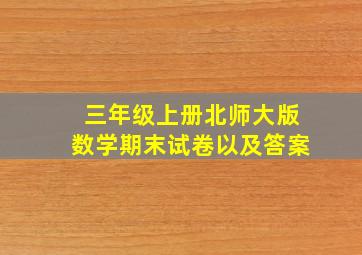 三年级上册北师大版
数学期末试卷以及答案